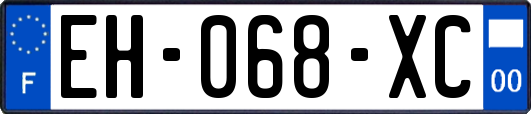 F
EH-068-XC
00